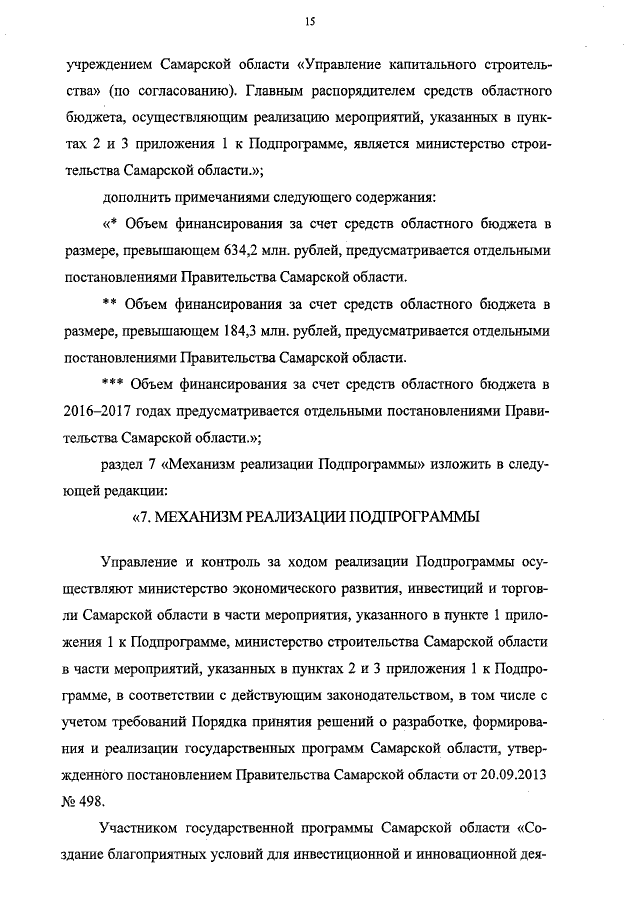 15

учреждением Самарской области «Управление капитального строительства» (по согласованию). Главным распорядителем средств областного бюджета, осуществляющим реализацию мероприятий, указанных в пунктах 2 и 3 приложения 1 к Подпрограмме, является министерство строительства Самарской области.»;

дополнить примечаниями следующего содержания:

«* Объем финансирования за счет средств областного бюджета в размере, превышающем 634,2 млн. рублей, предусматривается отдельными постановлениями Правительства Самарской области.

** Объем финансирования за счет средств областного бюджета в размере, превышающем 184,3 млн. рублей, предусматривается отдельными постановлениями Правительства Самарской области.

*** Объем финансирования за счет средств областного бюджета в 2016–2017 годах предусматривается отдельными постановлениями Правительства Самарской области.»;

раздел 7 «Механизм реализации Подпрограммы» изложить в следующей редакции:

«7. МЕХАНИЗМ РЕАЛИЗАЦИИ ПОДПРОГРАММЫ

Управление и контроль за ходом реализации Подпрограммы осуществляют министерство экономического развития, инвестиций и торговли Самарской области в части мероприятия, указанного в пункте 1 приложения 1 к Подпрограмме, министерство строительства Самарской области в части мероприятий, указанных в пунктах 2 и 3 приложения 1 к Подпрограмме, в соответствии с действующим законодательством, в том числе с учетом требований Порядка принятия решений о разработке, формирования и реализации государственных программ Самарской области, утвержденного постановлением Правительства Самарской области от 20.09.2013 № 498.

Участником государственной программы Самарской области «Создание благоприятных условий для инвестиционной и инновационной дея-